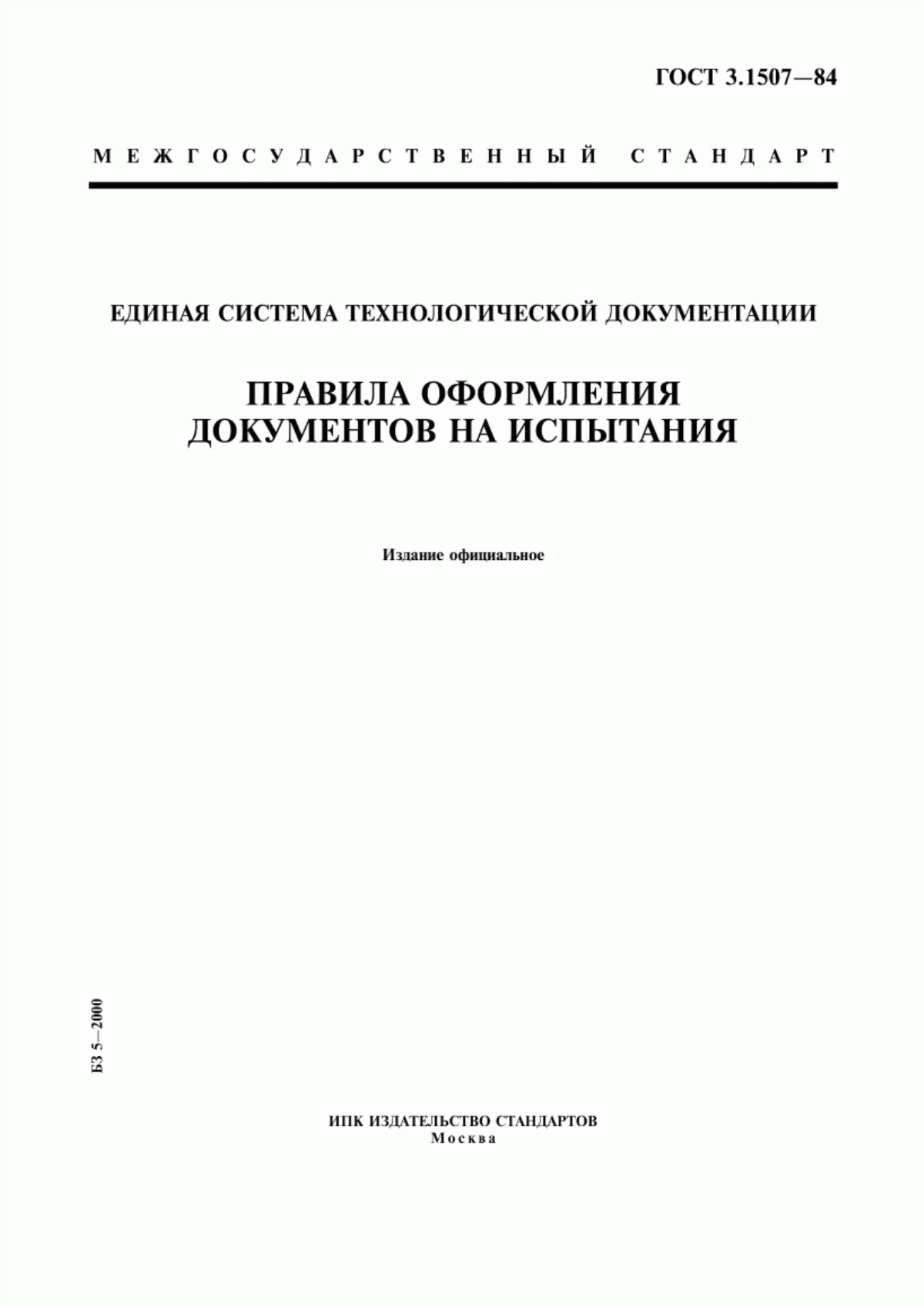 ГОСТ 3.1507—84

МЕЖГОСУДАРСТВЕННЫЙ СТАНДАРТ

ЕДИНАЯ СИСТЕМА ТЕХНОЛОГИЧЕСКОЙ ДОКУМЕНТАЦИИ

ПРАВИЛА ОФОРМЛЕНИЯ ДОКУМЕНТОВ НА ИСПЫТАНИЯ

Издание официальное

БЗ 5—2000

ИПК ИЗДАТЕЛЬСТВО СТАНДАРТОВ
Москва